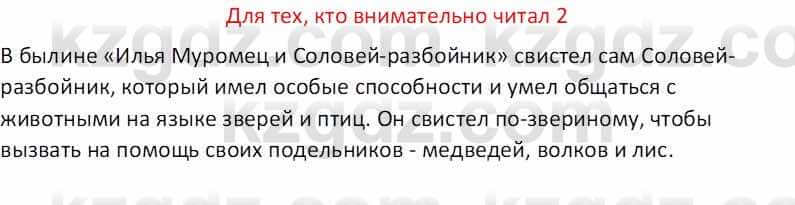 Для тех, кто внимательно читал 2

В былине «Илья Муромец и Соловей-разбойник» свистел сам Соловей-разбойник, который имел особые способности и умел общаться с животными на языке зверей и птиц. Он свистел по-звериному, чтобы вызвать на помощь своих подельников - медведей, волков и лис.

kzgdz.com kzgdz.com kzgdz.com